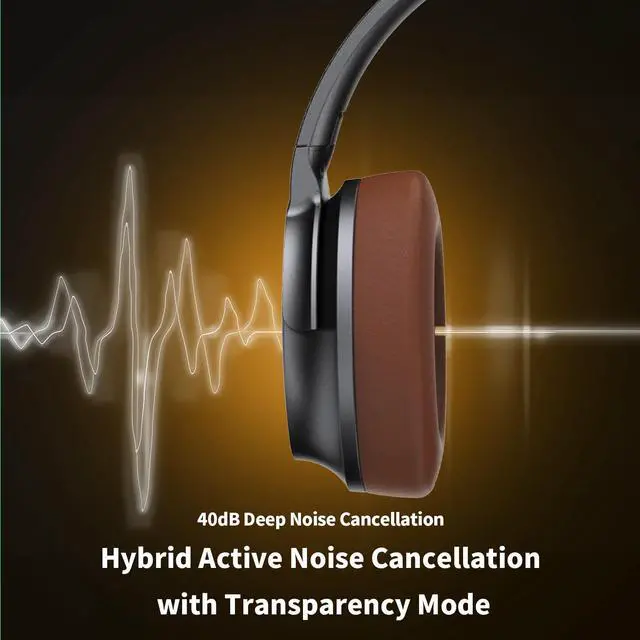 40dB Deep Noise Cancellation

Hybrid Active Noise Cancellation with Transparency Mode